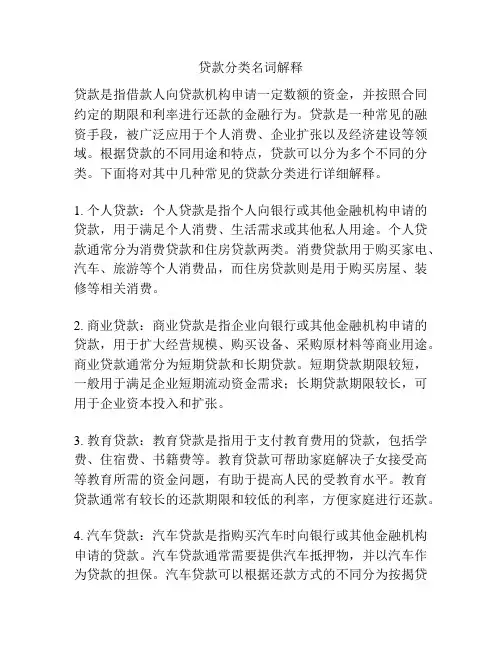 贷款分类名词解释

贷款是指借款人向贷款机构申请一定数额的资金，并按照合同约定的期限和利率进行还款的金融行为。贷款是一种常见的融资手段，被广泛应用于个人消费、企业扩张以及经济建设等领域。根据贷款的不同用途和特点，贷款可以分为多个不同的分类。下面将对其中几种常见的贷款分类进行详细解释。

1. 个人贷款：个人贷款是指个人向银行或其他金融机构申请的贷款，用于满足个人消费、生活需求或其他私人用途。个人贷款通常分为消费贷款和住房贷款两类。消费贷款用于购买家电、汽车、旅游等个人消费品，而住房贷款则是用于购买房屋、装修等相关消费。

2. 商业贷款：商业贷款是指企业向银行或其他金融机构申请的贷款，用于扩大经营规模、购买设备、采购原材料等商业用途。商业贷款通常分为短期贷款和长期贷款。短期贷款期限较短，一般用于满足企业短期流动资金需求；长期贷款期限较长，可用于企业资本投入和扩张。

3. 教育贷款：教育贷款是指用于支付教育费用的贷款，包括学费、住宿费、书籍费等。教育贷款可帮助家庭解决子女接受高等教育所需的资金问题，有助于提高人民的受教育水平。教育贷款通常有较长的还款期限和较低的利率，方便家庭进行还款。

4. 汽车贷款：汽车贷款是指购买汽车时向银行或其他金融机构申请的贷款。汽车贷款通常需要提供汽车抵押物，并以汽车作为贷款的担保。汽车贷款可以根据还款方式的不同分为按揭贷